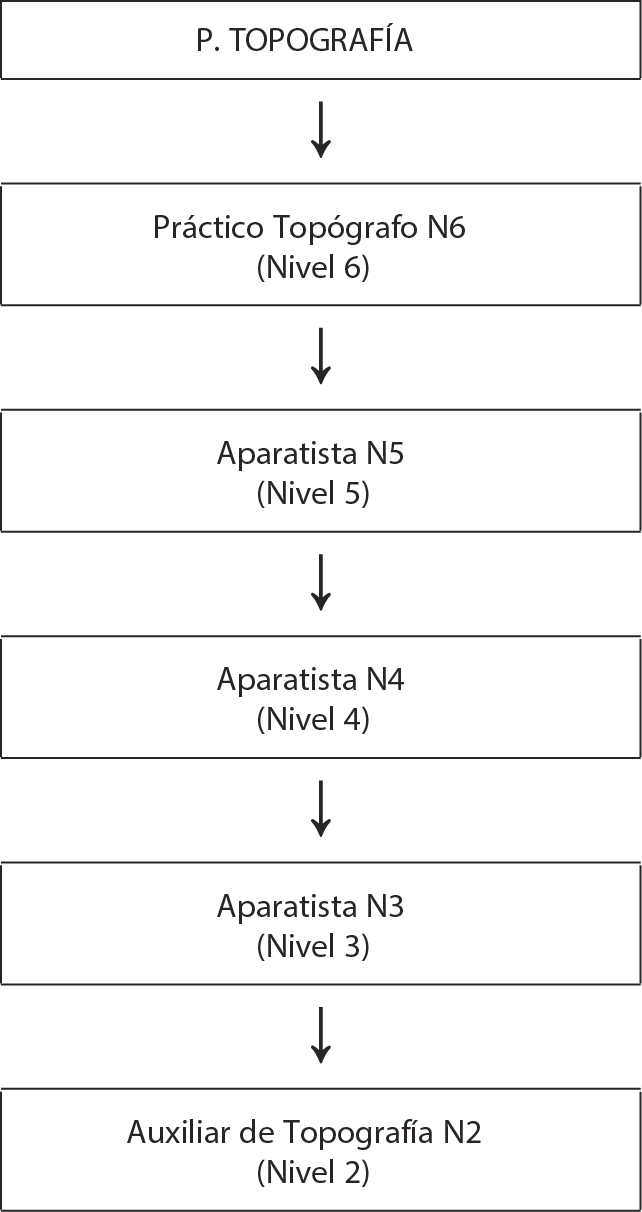 P. TOPOGRAFÍA

Práctico Topógrafo N6
(Nivel 6)

Aparatista N5
(Nivel 5)

Aparatista N4
(Nivel 4)

Aparatista N3
(Nivel 3)

Auxiliar de Topografía N2
(Nivel 2)